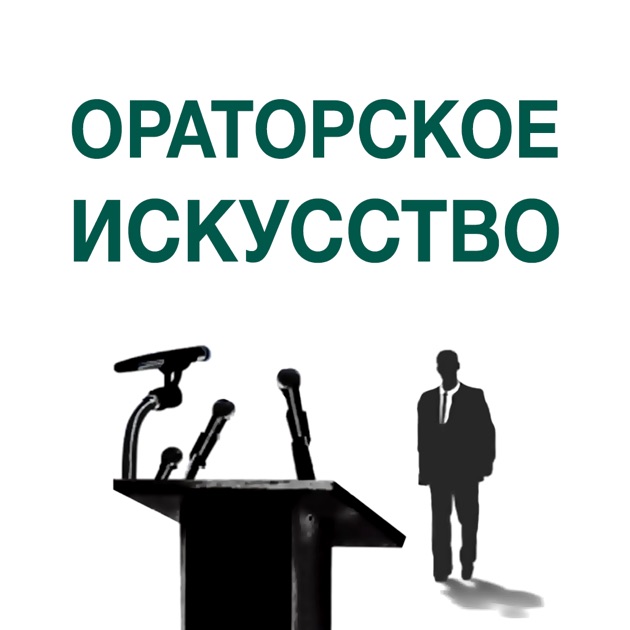 ОРАТОРСКОЕ ИСКУССТВО